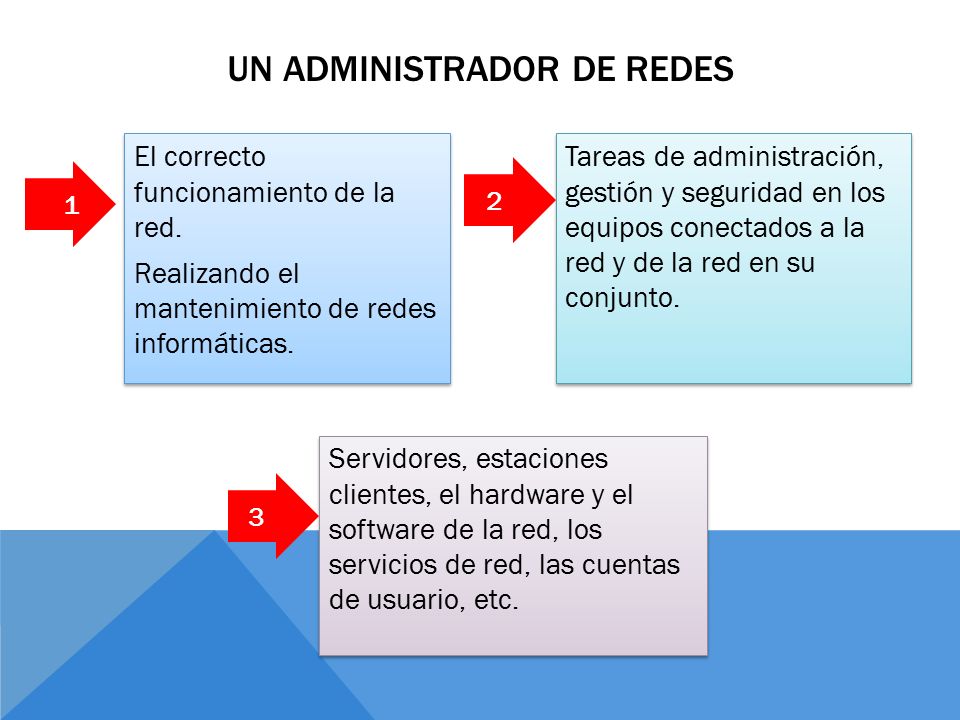 UN ADMINISTRADOR DE REDES

1

El correcto funcionamiento de la red.

Realizando el mantenimiento de redes informáticas.

2

Tareas de administración, gestión y seguridad en los equipos conectados a la red y de la red en su conjunto.

3

Servidores, estaciones clientes, el hardware y el software de la red, los servicios de red, las cuentas de usuario, etc.